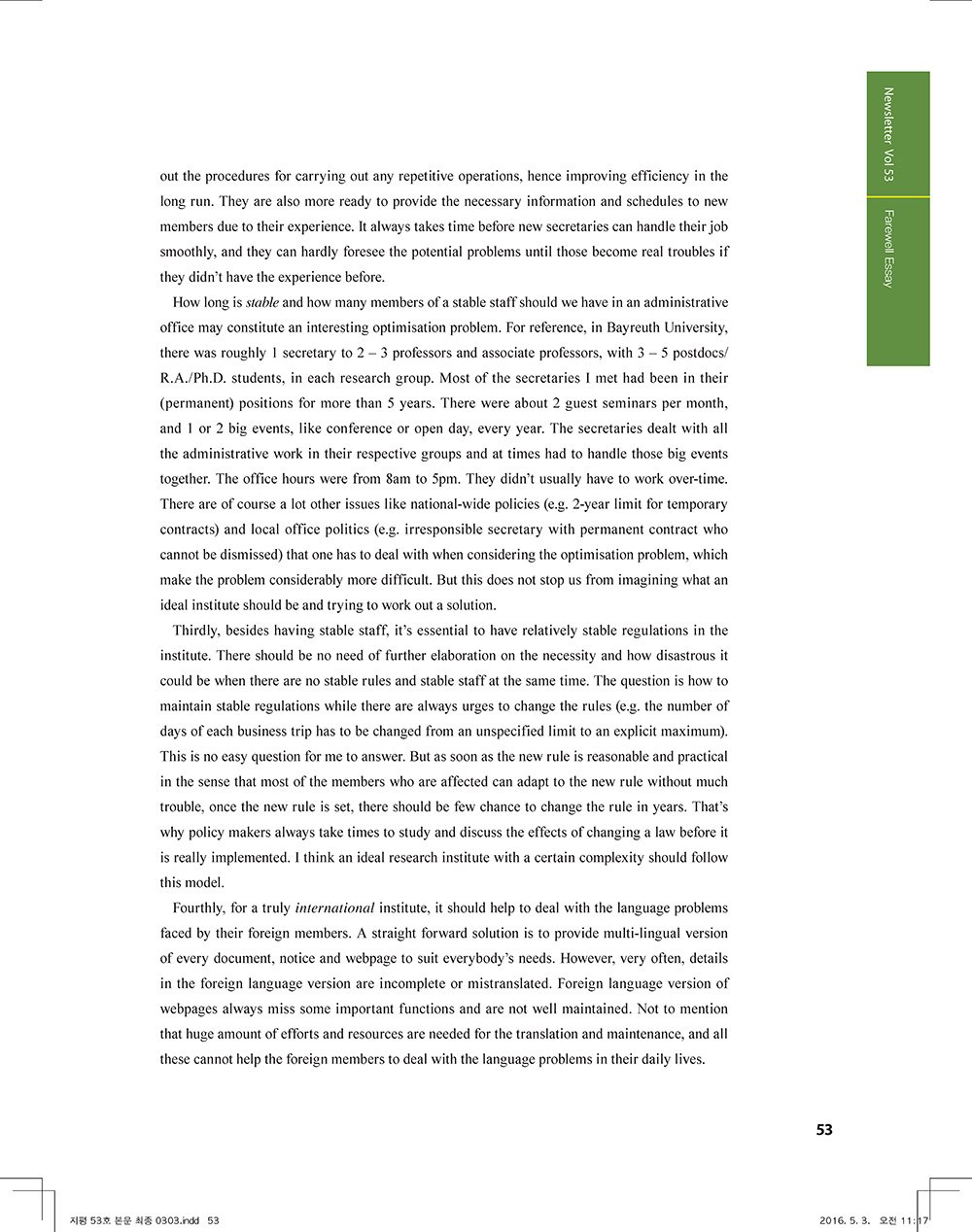 Newsletter Vol 53

Farewell Essay

out the procedures for carrying out any repetitive operations, hence improving efficiency in the long run. They are also more ready to provide the necessary information and schedules to new members due to their experience. It always takes time before new secretaries can handle their job smoothly, and they can hardly foresee the potential problems until those become real troubles if they didn't have the experience before.

How long is stable and how many members of a stable staff should we have in an administrative office may constitute an interesting optimisation problem. For reference, in Bayreuth University, there was roughly 1 secretary to 2 – 3 professors and associate professors, with 3 – 5 postdocs/ R.A./Ph.D. students, in each research group. Most of the secretaries I met had been in their (permanent) positions for more than 5 years. There were about 2 guest seminars per month, and 1 or 2 big events, like conference or open day, every year. The secretaries dealt with all the administrative work in their respective groups and at times had to handle those big events together. The office hours were from 8am to 5pm. They didn't usually have to work over-time. There are of course a lot other issues like national-wide policies (e.g. 2-year limit for temporary contracts) and local office politics (e.g. irresponsible secretary with permanent contract who cannot be dismissed) that one has to deal with when considering the optimisation problem, which make the problem considerably more difficult. But this does not stop us from imagining what an ideal institute should be and trying to work out a solution.

Thirdly, besides having stable staff, it's essential to have relatively stable regulations in the institute. There should be no need of further elaboration on the necessity and how disastrous it could be when there are no stable rules and stable staff at the same time. The question is how to maintain stable regulations while there are always urges to change the rules (e.g. the number of days of each business trip has to be changed from an unspecified limit to an explicit maximum). This is no easy question for me to answer. But as soon as the new rule is reasonable and practical in the sense that most of the members who are affected can adapt to the new rule without much trouble, once the new rule is set, there should be few chance to change the rule in years. That's why policy makers always take times to study and discuss the effects of changing a law before it is really implemented. I think an ideal research institute with a certain complexity should follow this model.

Fourthly, for a truly international institute, it should help to deal with the language problems faced by their foreign members. A straight forward solution is to provide multi-lingual version of every document, notice and webpage to suit everybody's needs. However, very often, details in the foreign language version are incomplete or mistranslated. Foreign language version of webpages always miss some important functions and are not well maintained. Not to mention that huge amount of efforts and resources are needed for the translation and maintenance, and all these cannot help the foreign members to deal with the language problems in their daily lives.

53

지평 53호 본문 최종 0303.indd 53

2016. 5. 3. 오전 11:17